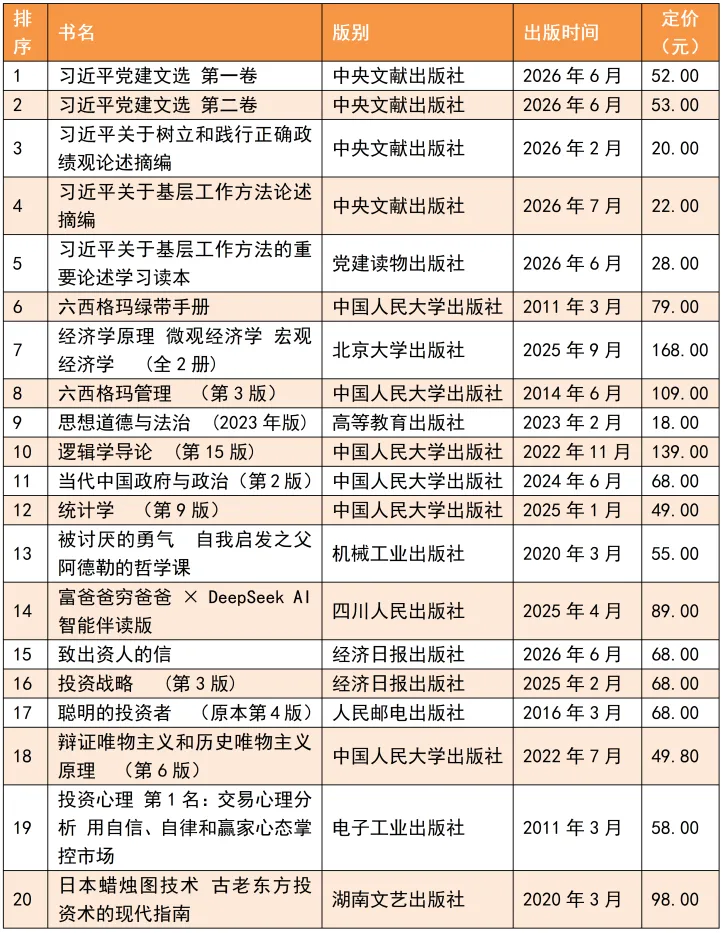 | 排序 | 书名 | 版别 | 出版时间 | 定价（元） |
|---|---|---|---|---|
| 1 | 习近平党建文选 第一卷 | 中央文献出版社 | 2026 年 6 月 | 52.00 |
| 2 | 习近平党建文选 第二卷 | 中央文献出版社 | 2026 年 6 月 | 53.00 |
| 3 | 习近平关于树立和践行正确政绩观论述摘编 | 中央文献出版社 | 2026 年 2 月 | 20.00 |
| 4 | 习近平关于基层工作方法论述摘编 | 中央文献出版社 | 2026 年 7 月 | 22.00 |
| 5 | 习近平关于基层工作方法的重要论述学习读本 | 党建读物出版社 | 2026 年 6 月 | 28.00 |
| 6 | 六西格玛绿带手册 | 中国人民大学出版社 | 2011 年 3 月 | 79.00 |
| 7 | 经济学原理 微观经济学 宏观经济学 （全 2 册） | 北京大学出版社 | 2025 年 9 月 | 168.00 |
| 8 | 六西格玛管理 （第 3 版） | 中国人民大学出版社 | 2014 年 6 月 | 109.00 |
| 9 | 思想道德与法治 （2023 年版） | 高等教育出版社 | 2023 年 2 月 | 18.00 |
| 10 | 逻辑学导论 （第 15 版） | 中国人民大学出版社 | 2022 年 11 月 | 139.00 |
| 11 | 当代中国政府与政治（第 2 版） | 中国人民大学出版社 | 2024 年 6 月 | 68.00 |
| 12 | 统计学 （第 9 版） | 中国人民大学出版社 | 2025 年 1 月 | 49.00 |
| 13 | 被讨厌的勇气 自我启发之父阿德勒的哲学课 | 机械工业出版社 | 2020 年 3 月 | 55.00 |
| 14 | 富爸爸穷爸爸 × DeepSeek AI 智能伴读版 | 四川人民出版社 | 2025 年 4 月 | 89.00 |
| 15 | 致出资人的信 | 经济日报出版社 | 2026 年 6 月 | 68.00 |
| 16 | 投资战略 （第 3 版） | 经济日报出版社 | 2025 年 2 月 | 68.00 |
| 17 | 聪明的投资者 （原本第 4 版） | 人民邮电出版社 | 2016 年 3 月 | 68.00 |
| 18 | 辩证唯物主义和历史唯物主义原理 （第 6 版） | 中国人民大学出版社 | 2022 年 7 月 | 49.80 |
| 19 | 投资心理 第 1 名：交易心理分析 用自信、自律和赢家心态掌控市场 | 电子工业出版社 | 2011 年 3 月 | 58.00 |
| 20 | 日本蜡烛图技术 古老东方投资术的现代指南 | 湖南文艺出版社 | 2020 年 3 月 | 98.00 |